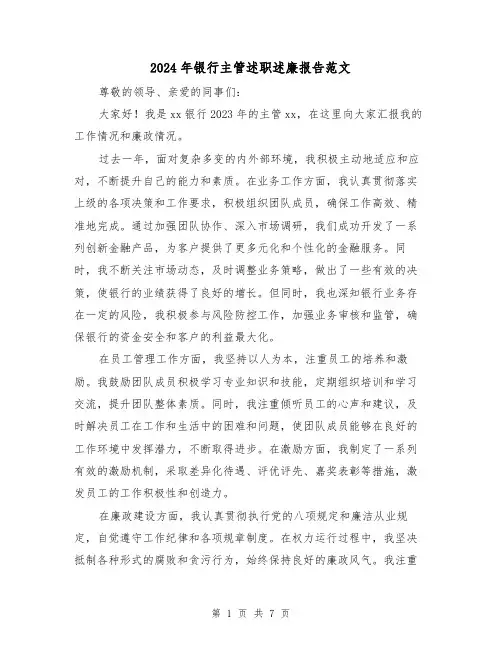 2024年银行主管述职述廉报告范文

尊敬的领导、亲爱的同事们:

大家好！我是xx银行2023年的主管xx，在这里向大家汇报我的工作情况和廉政情况。

过去一年，面对复杂多变的内外部环境，我积极主动地适应和应对，不断提升自己的能力和素质。在业务工作方面，我认真贯彻落实上级的各项决策和工作要求，积极组织团队成员，确保工作高效、精准地完成。通过加强团队协作、深入市场调研，我们成功开发了一系列创新金融产品，为客户提供了更多元化和个性化的金融服务。同时，我不断关注市场动态，及时调整业务策略，做出了一些有效的决策，使银行的业绩获得了良好的增长。但同时，我也深知银行业务存在一定的风险，我积极参与风险防控工作，加强业务审核和监管，确保银行的资金安全和客户的利益最大化。

在员工管理工作方面，我坚持以人为本，注重员工的培养和激励。我鼓励团队成员积极学习专业知识和技能，定期组织培训和学习交流，提升团队整体素质。同时，我注重倾听员工的心声和建议，及时解决员工在工作和生活中的困难和问题，使团队成员能够在良好的工作环境中发挥潜力，不断取得进步。在激励方面，我制定了一系列有效的激励机制，采取差异化待遇、评优评先、嘉奖表彰等措施，激发员工的工作积极性和创造力。

在廉政建设方面，我认真贯彻执行党的八项规定和廉洁从业规定，自觉遵守工作纪律和各项规章制度。在权力运行过程中，我坚决抵制各种形式的腐败和贪污行为，始终保持良好的廉政风气。我注重

第 1 页 共 7 页